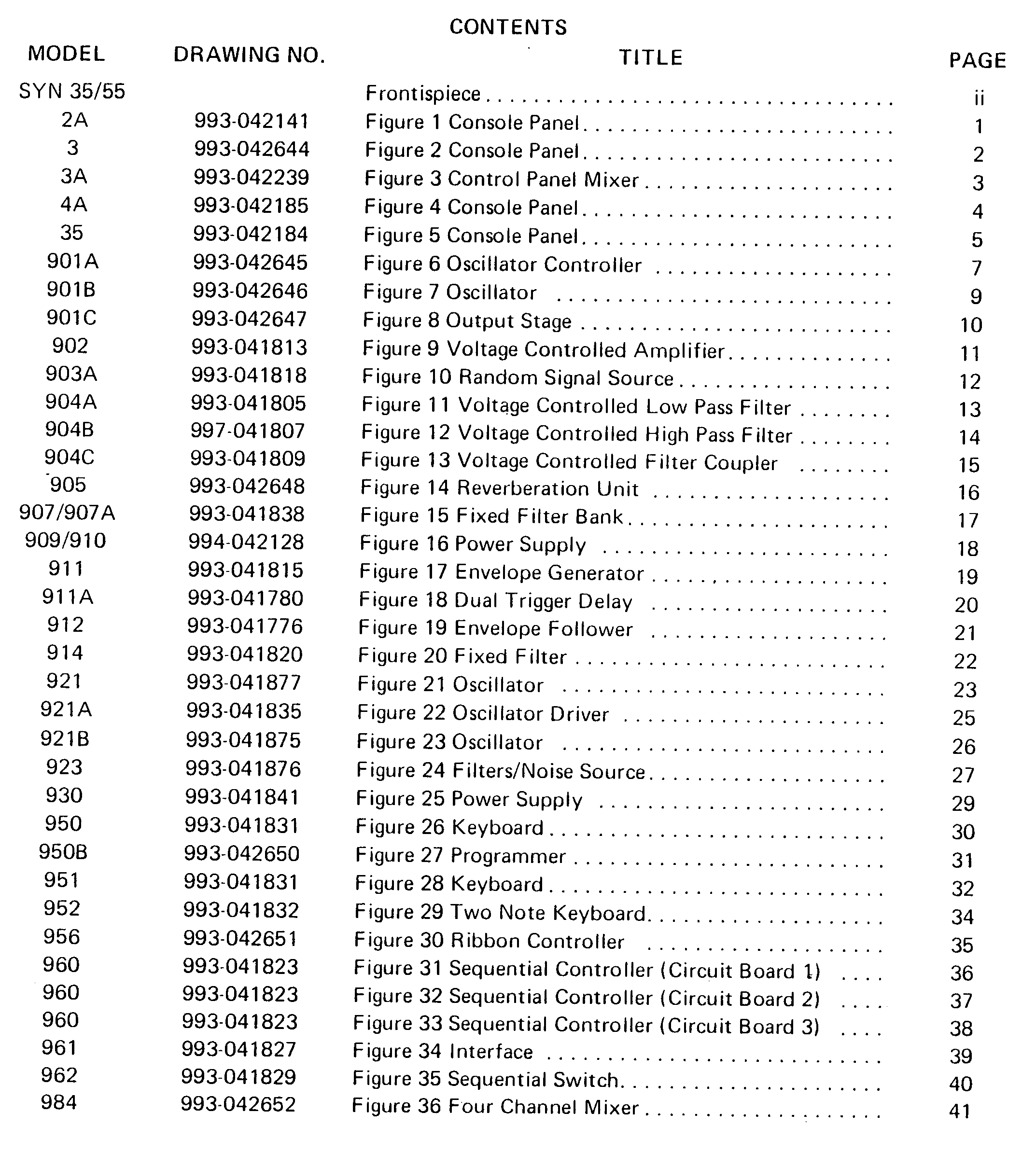 CONTENTS

| MODEL | DRAWING NO. | TITLE | PAGE |
|---|---|---|---|
| SYN 35/55 | | Frontispiece | ii |
| 2A | 993-042141 | Figure 1 Console Panel | 1 |
| 3 | 993-042644 | Figure 2 Console Panel | 2 |
| 3A | 993-042239 | Figure 3 Control Panel Mixer | 3 |
| 4A | 993-042185 | Figure 4 Console Panel | 4 |
| 35 | 993-042184 | Figure 5 Console Panel | 5 |
| 901A | 993-042645 | Figure 6 Oscillator Controller | 7 |
| 901B | 993-042646 | Figure 7 Oscillator | 9 |
| 901C | 993-042647 | Figure 8 Output Stage | 10 |
| 902 | 993-041813 | Figure 9 Voltage Controlled Amplifier | 11 |
| 903A | 993-041818 | Figure 10 Random Signal Source | 12 |
| 904A | 993-041805 | Figure 11 Voltage Controlled Low Pass Filter | 13 |
| 904B | 997-041807 | Figure 12 Voltage Controlled High Pass Filter | 14 |
| 904C | 993-041809 | Figure 13 Voltage Controlled Filter Coupler | 15 |
| 905 | 993-042648 | Figure 14 Reverberation Unit | 16 |
| 907/907A | 993-041838 | Figure 15 Fixed Filter Bank | 17 |
| 909/910 | 994-042128 | Figure 16 Power Supply | 18 |
| 911 | 993-041815 | Figure 17 Envelope Generator | 19 |
| 911A | 993-041780 | Figure 18 Dual Trigger Delay | 20 |
| 912 | 993-041776 | Figure 19 Envelope Follower | 21 |
| 914 | 993-041820 | Figure 20 Fixed Filter | 22 |
| 921 | 993-041877 | Figure 21 Oscillator | 23 |
| 921A | 993-041835 | Figure 22 Oscillator Driver | 25 |
| 921B | 993-041875 | Figure 23 Oscillator | 26 |
| 923 | 993-041876 | Figure 24 Filters/Noise Source | 27 |
| 930 | 993-041841 | Figure 25 Power Supply | 29 |
| 950 | 993-041831 | Figure 26 Keyboard | 30 |
| 950B | 993-042650 | Figure 27 Programmer | 31 |
| 951 | 993-041831 | Figure 28 Keyboard | 32 |
| 952 | 993-041832 | Figure 29 Two Note Keyboard | 34 |
| 956 | 993-042651 | Figure 30 Ribbon Controller | 35 |
| 960 | 993-041823 | Figure 31 Sequential Controller (Circuit Board 1) | 36 |
| 960 | 993-041823 | Figure 32 Sequential Controller (Circuit Board 2) | 37 |
| 960 | 993-041823 | Figure 33 Sequential Controller (Circuit Board 3) | 38 |
| 961 | 993-041827 | Figure 34 Interface | 39 |
| 962 | 993-041829 | Figure 35 Sequential Switch | 40 |
| 984 | 993-042652 | Figure 36 Four Channel Mixer | 41 |